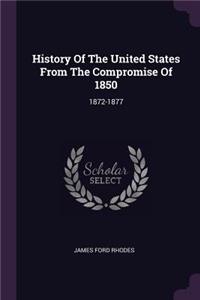 History Of The United States From The Compromise Of 1850

1872-1877

Scholar
SELECT

JAMES FORD RHODES